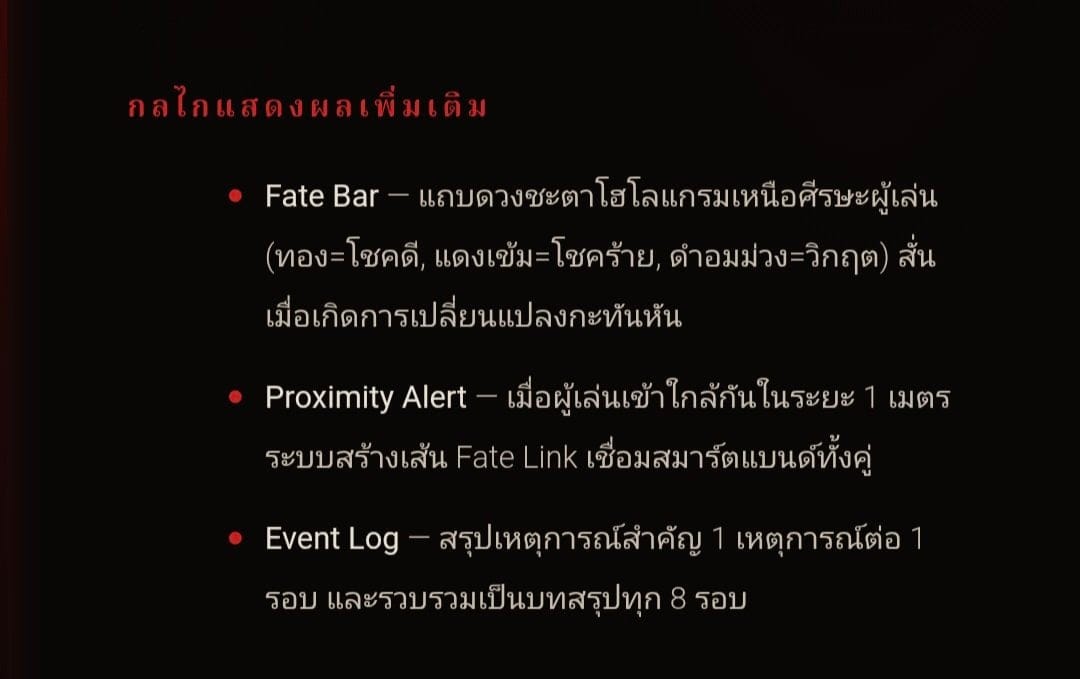 กลไกแสดงผลเพิ่มเติม

• Fate Bar — แถบดวงชะตาโฮโลแกรมเหนือศีรษะผู้เล่น (ทอง=โชคดี, แดงเข้ม=โชคร้าย, ดำอมม่วง=วิกฤต) สั่นเมื่อเกิดการเปลี่ยนแปลงกะทันหัน

• Proximity Alert — เมื่อผู้เล่นเข้าใกล้กันในระยะ 1 เมตร ระบบสร้างเส้น Fate Link เชื่อมสมาร์ตแบนด์ทั้งคู่

• Event Log — สรุปเหตุการณ์สำคัญ 1 เหตุการณ์ต่อ 1 รอบ และรวบรวมเป็นบทสรุปทุก 8 รอบ